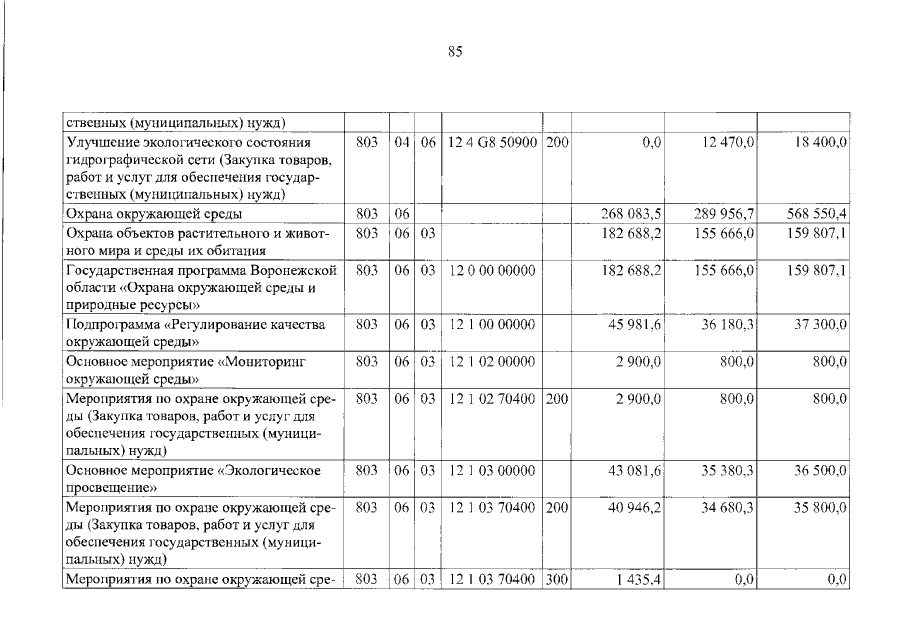 85

| ственных (муниципальных) нужд) | | | | | | | | |
|---|---|---|---|---|---|---|---|---|
| Улучшение экологического состояния гидрографической сети (Закупка товаров, работ и услуг для обеспечения государственных (муниципальных) нужд) | 803 | 04 | 06 | 12 4 G8 50900 | 200 | 0,0 | 12 470,0 | 18 400,0 |
| Охрана окружающей среды | 803 | 06 | | | | 268 083,5 | 289 956,7 | 568 550,4 |
| Охрана объектов растительного и животного мира и среды их обитания | 803 | 06 | 03 | | | 182 688,2 | 155 666,0 | 159 807,1 |
| Государственная программа Воронежской области «Охрана окружающей среды и природные ресурсы» | 803 | 06 | 03 | 12 0 00 00000 | | 182 688,2 | 155 666,0 | 159 807,1 |
| Подпрограмма «Регулирование качества окружающей среды» | 803 | 06 | 03 | 12 1 00 00000 | | 45 981,6 | 36 180,3 | 37 300,0 |
| Основное мероприятие «Мониторинг окружающей среды» | 803 | 06 | 03 | 12 1 02 00000 | | 2 900,0 | 800,0 | 800,0 |
| Мероприятия по охране окружающей среды (Закупка товаров, работ и услуг для обеспечения государственных (муниципальных) нужд) | 803 | 06 | 03 | 12 1 02 70400 | 200 | 2 900,0 | 800,0 | 800,0 |
| Основное мероприятие «Экологическое просвещение» | 803 | 06 | 03 | 12 1 03 00000 | | 43 081,6 | 35 380,3 | 36 500,0 |
| Мероприятия по охране окружающей среды (Закупка товаров, работ и услуг для обеспечения государственных (муниципальных) нужд) | 803 | 06 | 03 | 12 1 03 70400 | 200 | 40 946,2 | 34 680,3 | 35 800,0 |
| Мероприятия по охране окружающей сре- | 803 | 06 | 03 | 12 1 03 70400 | 300 | 1 435,4 | 0,0 | 0,0 |